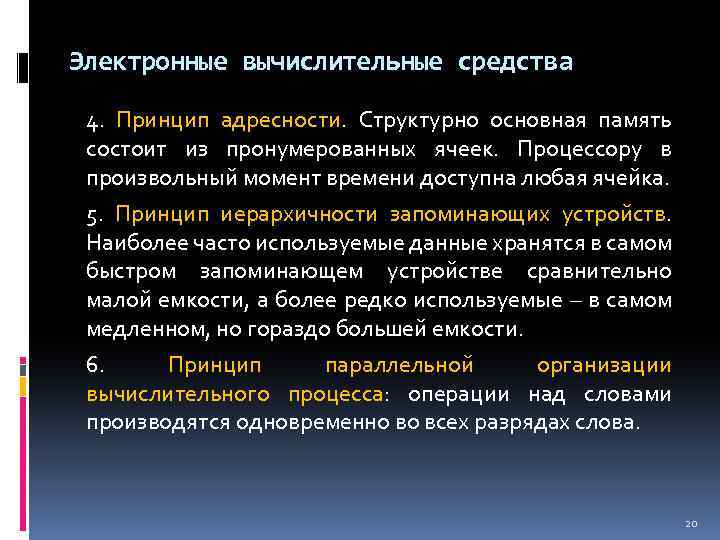 Электронные вычислительные средства

4. Принцип адресности. Структурно основная память состоит из пронумерованных ячеек. Процессору в произвольный момент времени доступна любая ячейка.

5. Принцип иерархичности запоминающих устройств. Наиболее часто используемые данные хранятся в самом быстром запоминающем устройстве сравнительно малой емкости, а более редко используемые – в самом медленном, но гораздо большей емкости.

6. Принцип параллельной организации вычислительного процесса: операции над словами производятся одновременно во всех разрядах слова.

20